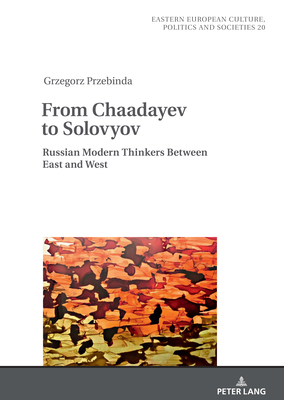 EASTERN EUROPEAN CULTURE, POLITICS AND SOCIETIES 20

Grzegorz Przebinda

From Chaadayev to Solovyov

Russian Modern Thinkers Between East and West

PETER LANG